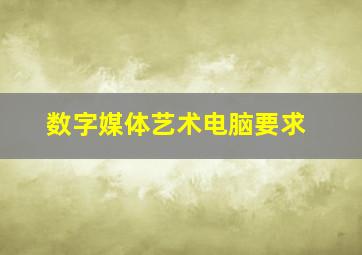 数字媒体艺术电脑要求